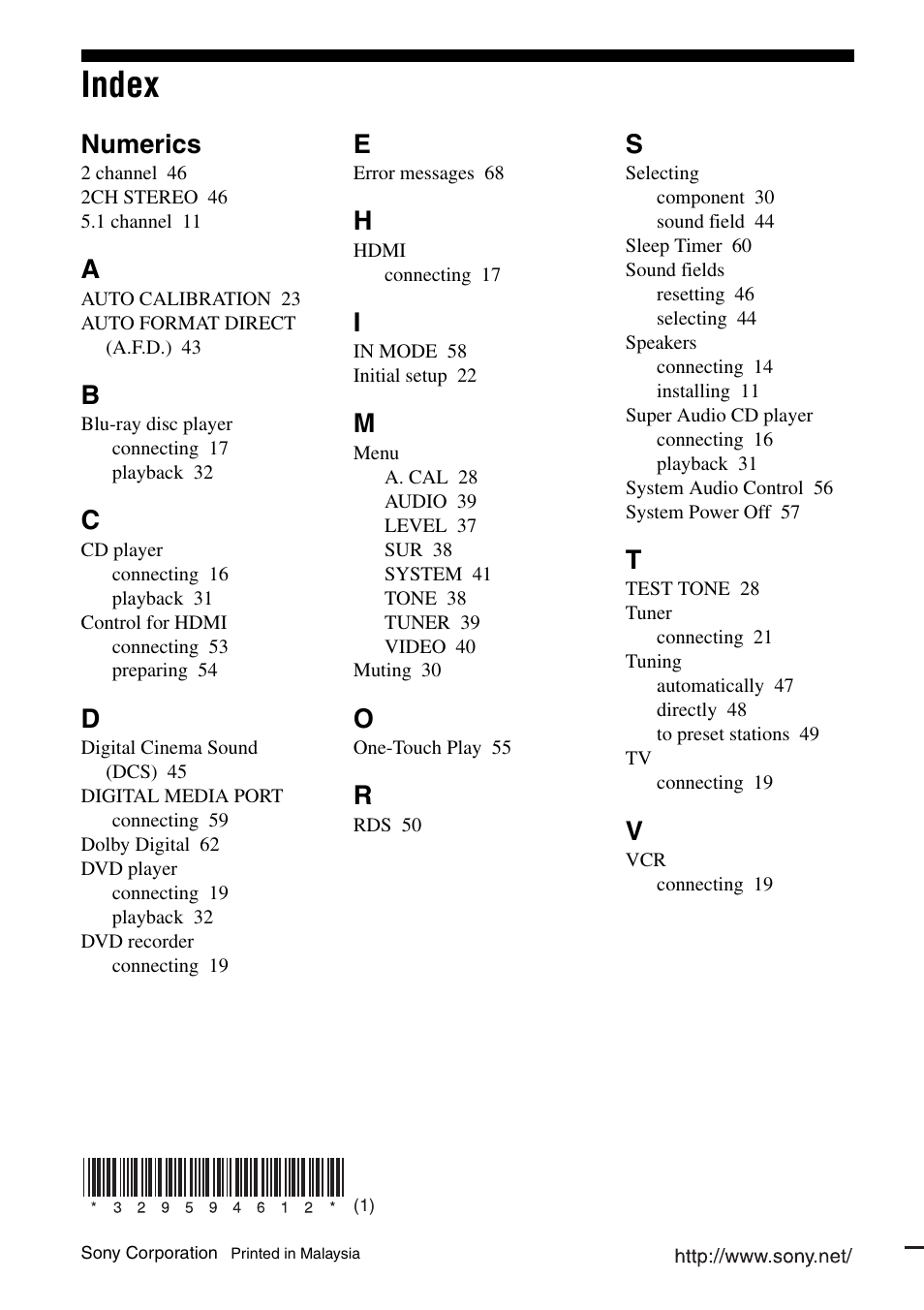 Index

Numerics
2 channel 46
2CH STEREO 46
5.1 channel 11

A
AUTO CALIBRATION 23
AUTO FORMAT DIRECT (A.F.D.) 43

B
Blu-ray disc player
connecting 17
playback 32

C
CD player
connecting 16
playback 31
Control for HDMI
connecting 53
preparing 54

D
Digital Cinema Sound (DCS) 45
DIGITAL MEDIA PORT
connecting 59
Dolby Digital 62
DVD player
connecting 19
playback 32
DVD recorder
connecting 19

E
Error messages 68

H
HDMI
connecting 17

I
IN MODE 58
Initial setup 22

M
Menu
A. CAL 28
AUDIO 39
LEVEL 37
SUR 38
SYSTEM 41
TONE 38
TUNER 39
VIDEO 40
Muting 30

O
One-Touch Play 55

R
RDS 50

S
Selecting
component 30
sound field 44
Sleep Timer 60
Sound fields
resetting 46
selecting 44
Speakers
connecting 14
installing 11
Super Audio CD player
connecting 16
playback 31
System Audio Control 56
System Power Off 57

T
TEST TONE 28
Tuner
connecting 21
Tuning
automatically 47
directly 48
to preset stations 49
TV
connecting 19

V
VCR
connecting 19

* 3 2 9 5 9 4 6 1 2 * (1)

Sony Corporation Printed in Malaysia

http://www.sony.net/